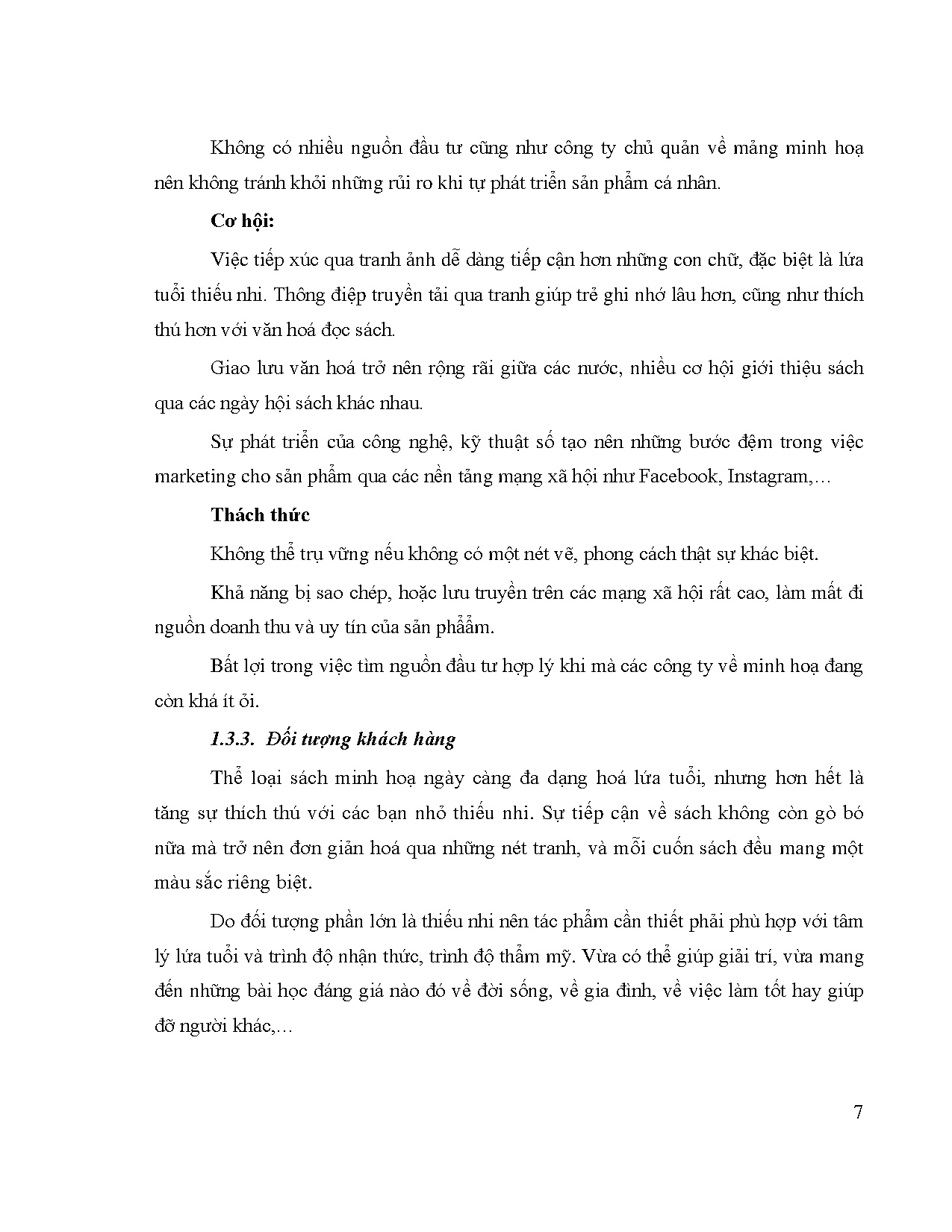 Không có nhiều nguồn đầu tư cũng như công ty chủ quản về mảng minh hoạ nên không tránh khỏi những rủi ro khi tự phát triển sản phẩm cá nhân.

Cơ hội:

Việc tiếp xúc qua tranh ảnh dễ dàng tiếp cận hơn những con chữ, đặc biệt là lứa tuổi thiếu nhi. Thông điệp truyền tải qua tranh giúp trẻ ghi nhớ lâu hơn, cũng như thích thú hơn với văn hoá đọc sách.

Giao lưu văn hoá trở nên rộng rãi giữa các nước, nhiều cơ hội giới thiệu sách qua các ngày hội sách khác nhau.

Sự phát triển của công nghệ, kỹ thuật số tạo nên những bước đệm trong việc marketing cho sản phẩm qua các nền tảng mạng xã hội như Facebook, Instagram,…

Thách thức

Không thể trụ vững nếu không có một nét vẽ, phong cách thật sự khác biệt.

Khả năng bị sao chép, hoặc lưu truyền trên các mạng xã hội rất cao, làm mất đi nguồn doanh thu và uy tín của sản phẩẩm.

Bất lợi trong việc tìm nguồn đầu tư hợp lý khi mà các công ty về minh hoạ đang còn khá ít ỏi.

1.3.3. Đối tượng khách hàng

Thể loại sách minh hoạ ngày càng đa dạng hoá lứa tuổi, nhưng hơn hết là tăng sự thích thú với các bạn nhỏ thiếu nhi. Sự tiếp cận về sách không còn gò bó nữa mà trở nên đơn giản hoá qua những nét tranh, và mỗi cuốn sách đều mang một màu sắc riêng biệt.

Do đối tượng phần lớn là thiếu nhi nên tác phẩm cần thiết phải phù hợp với tâm lý lứa tuổi và trình độ nhận thức, trình độ thẩm mỹ. Vừa có thể giúp giải trí, vừa mang đến những bài học đáng giá nào đó về đời sống, về gia đình, về việc làm tốt hay giúp đỡ người khác,…

7